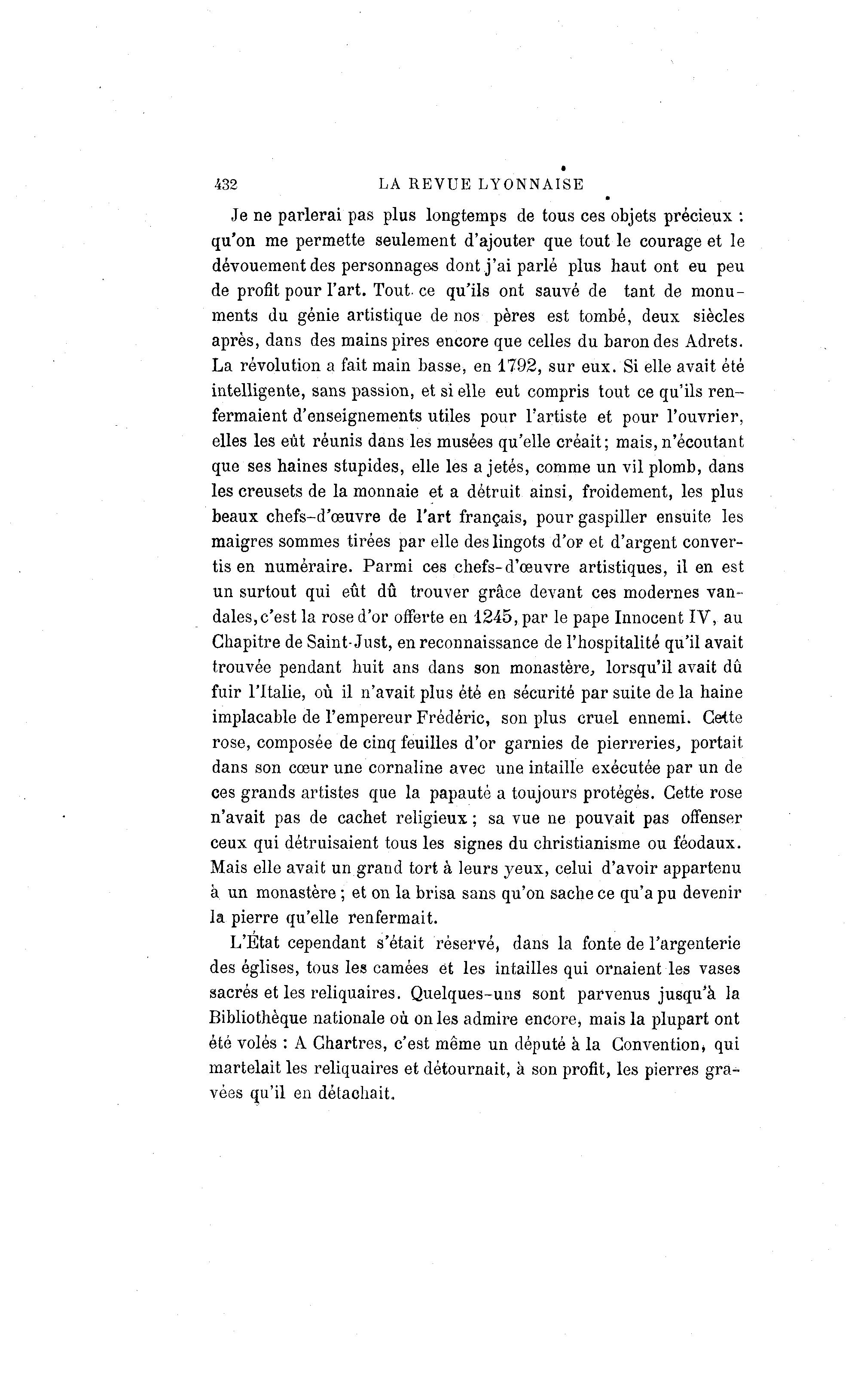 432 LA REVUE LYONNAISE

Je ne parlerai pas plus longtemps de tous ces objets précieux : qu'on me permette seulement d'ajouter que tout le courage et le dévouement des personnages dont j'ai parlé plus haut ont eu peu de profit pour l'art. Tout ce qu'ils ont sauvé de tant de monuments du génie artistique de nos pères est tombé, deux siècles après, dans des mains pires encore que celles du baron des Adrets. La révolution a fait main basse, en 1792, sur eux. Si elle avait été intelligente, sans passion, et si elle eut compris tout ce qu'ils renfermaient d'enseignements utiles pour l'artiste et pour l'ouvrier, elles les eût réunis dans les musées qu'elle créait; mais, n'écoutant que ses haines stupides, elle les a jetés, comme un vil plomb, dans les creusets de la monnaie et a détruit ainsi, froidement, les plus beaux chefs-d'œuvre de l'art français, pour gaspiller ensuite les maigres sommes tirées par elle des lingots d'or et d'argent convertis en numéraire. Parmi ces chefs-d'œuvre artistiques, il en est un surtout qui eût dû trouver grâce devant ces modernes vandales, c'est la rose d'or offerte en 1245, par le pape Innocent IV, au Chapitre de Saint-Just, en reconnaissance de l'hospitalité qu'il avait trouvée pendant huit ans dans son monastère, lorsqu'il avait dû fuir l'Italie, où il n'avait plus été en sécurité par suite de la haine implacable de l'empereur Frédéric, son plus cruel ennemi. Cette rose, composée de cinq feuilles d'or garnies de pierreries, portait dans son cœur une cornaline avec une intaille exécutée par un de ces grands artistes que la papauté a toujours protégés. Cette rose n'avait pas de cachet religieux ; sa vue ne pouvait pas offenser ceux qui détruisaient tous les signes du christianisme ou féodaux. Mais elle avait un grand tort à leurs yeux, celui d'avoir appartenu à un monastère ; et on la brisa sans qu'on sache ce qu'a pu devenir la pierre qu'elle renfermait.

L'État cependant s'était réservé, dans la fonte de l'argenterie des églises, tous les camées et les intailles qui ornaient les vases sacrés et les reliquaires. Quelques-uns sont parvenus jusqu'à la Bibliothèque nationale où on les admire encore, mais la plupart ont été volés : A Chartres, c'est même un député à la Convention, qui martelait les reliquaires et détournait, à son profit, les pierres gravées qu'il en détachait.